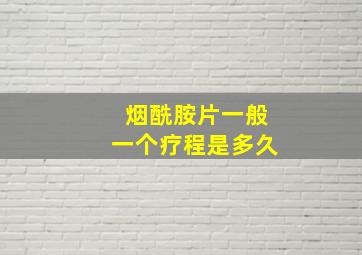 烟酰胺片一般
一个疗程是多久